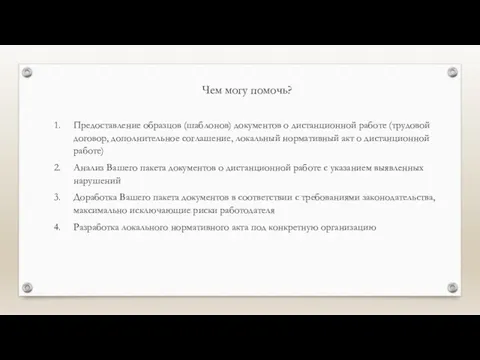 Чем могу помочь?

1. Предоставление образцов (шаблонов) документов о дистанционной работе (трудовой договор, дополнительное соглашение, локальный нормативный акт о дистанционной работе)

2. Анализ Вашего пакета документов о дистанционной работе с указанием выявленных нарушений

3. Доработка Вашего пакета документов в соответствии с требованиями законодательства, максимально исключающие риски работодателя

4. Разработка локального нормативного акта под конкретную организацию